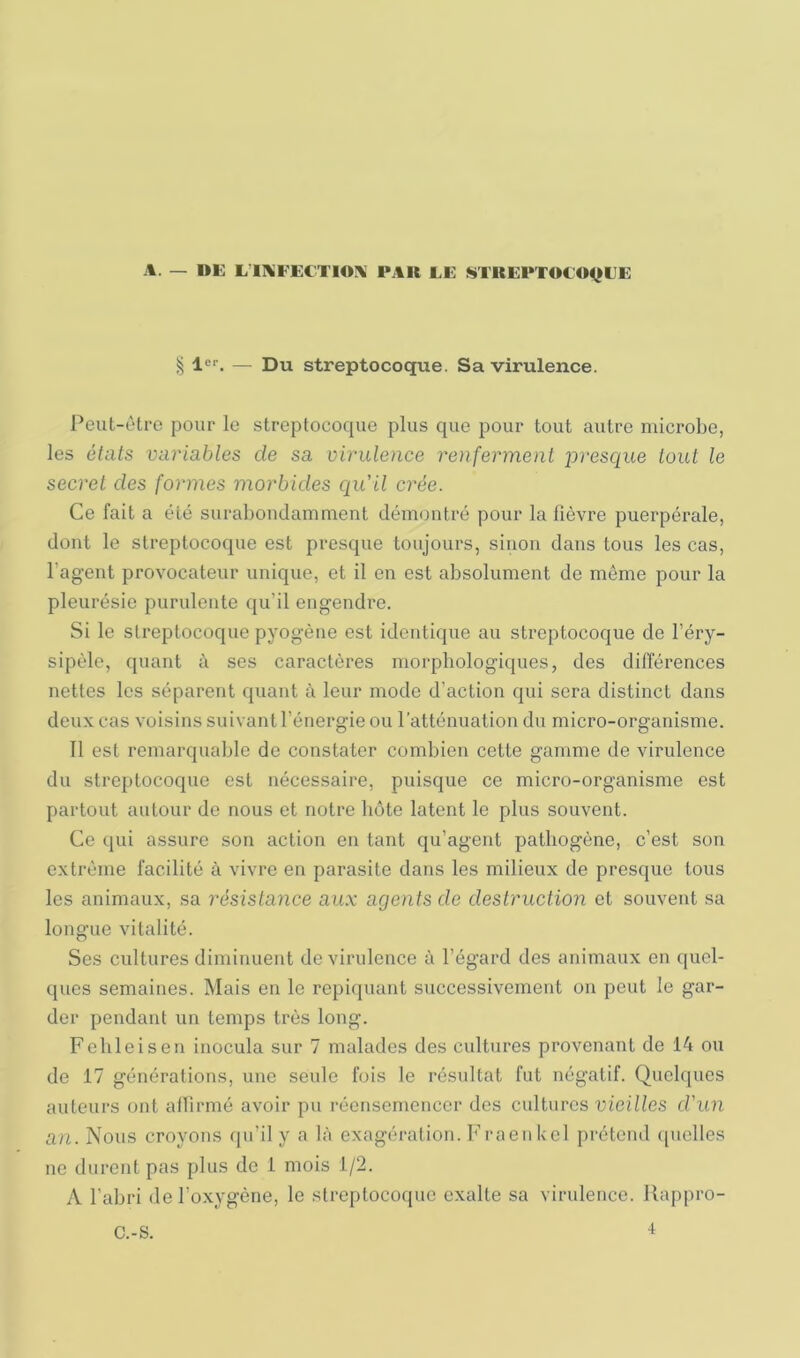 A. — DE L'INFECTION PAR LE STREPTOCOQUE

§ 1er. — Du streptocoque. Sa virulence.

Peut-être pour le streptocoque plus que pour tout autre microbe, les états variables de sa virulence renferment presque tout le secret des formes morbides qu'il crée.

Ce fait a été surabondamment démontré pour la fièvre puerpérale, dont le streptocoque est presque toujours, sinon dans tous les cas, l'agent provocateur unique, et il en est absolument de même pour la pleurésie purulente qu'il engendre.

Si le streptocoque pyogène est identique au streptocoque de l'érysipèle, quant à ses caractères morphologiques, des différences nettes les séparent quant à leur mode d'action qui sera distinct dans deux cas voisins suivant l'énergie ou l'atténuation du micro-organisme.

Il est remarquable de constater combien cette gamme de virulence du streptocoque est nécessaire, puisque ce micro-organisme est partout autour de nous et notre hôte latent le plus souvent.

Ce qui assure son action en tant qu'agent pathogène, c'est son extrême facilité à vivre en parasite dans les milieux de presque tous les animaux, sa résistance aux agents de destruction et souvent sa longue vitalité.

Ses cultures diminuent de virulence à l'égard des animaux en quelques semaines. Mais en le repiquant successivement on peut le garder pendant un temps très long.

Fehleisen inocula sur 7 malades des cultures provenant de 14 ou de 17 générations, une seule fois le résultat fut négatif. Quelques auteurs ont affirmé avoir pu réensemencer des cultures vieilles d'un an. Nous croyons qu'il y a là exagération. Fraenkel prétend quelles ne durent pas plus de 1 mois 1/2.

A l'abri de l'oxygène, le streptocoque exalte sa virulence. Rappro-

C.-S. 4